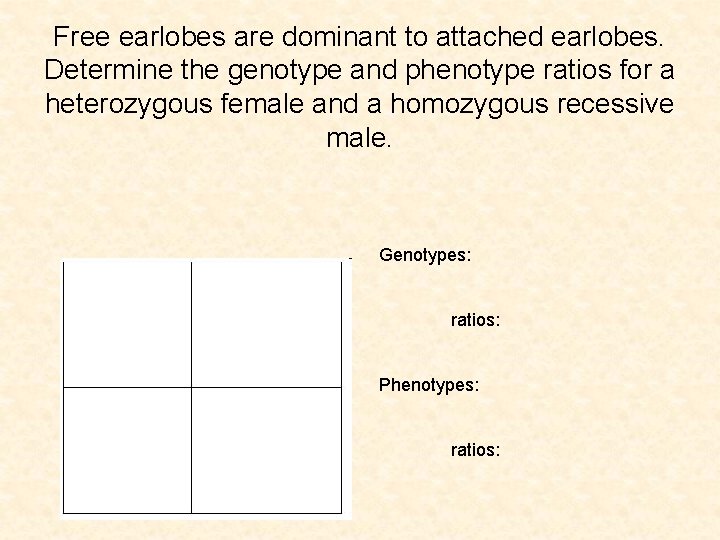 Free earlobes are dominant to attached earlobes. Determine the genotype and phenotype ratios for a heterozygous female and a homozygous recessive male.

Genotypes:

ratios:

Phenotypes:

ratios: